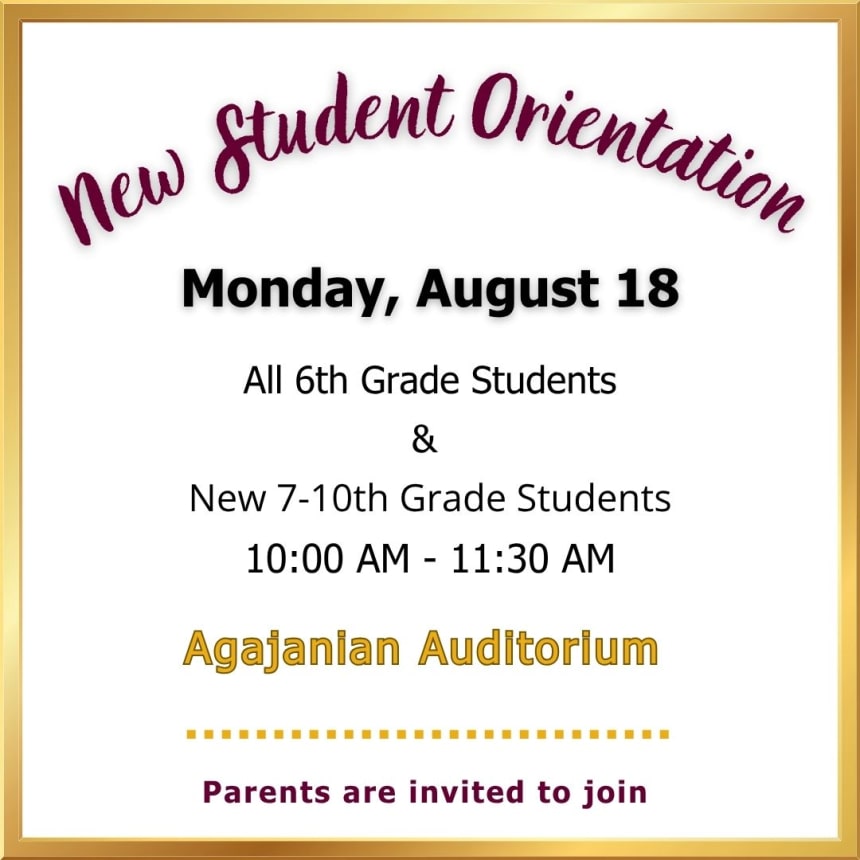 New Student Orientation

Monday, August 18

All 6th Grade Students

&

New 7-10th Grade Students

10:00 AM - 11:30 AM

Agajanian Auditorium

Parents are invited to join